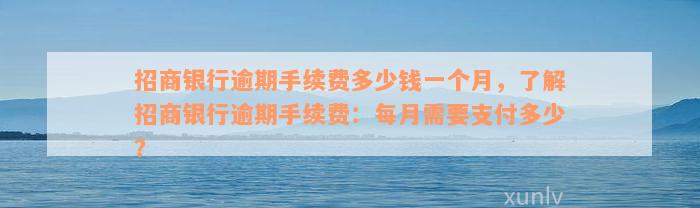 招商银行逾期手续费多少钱一个月，了解招商银行逾期手续费：每月需要支付多少？

xunlv